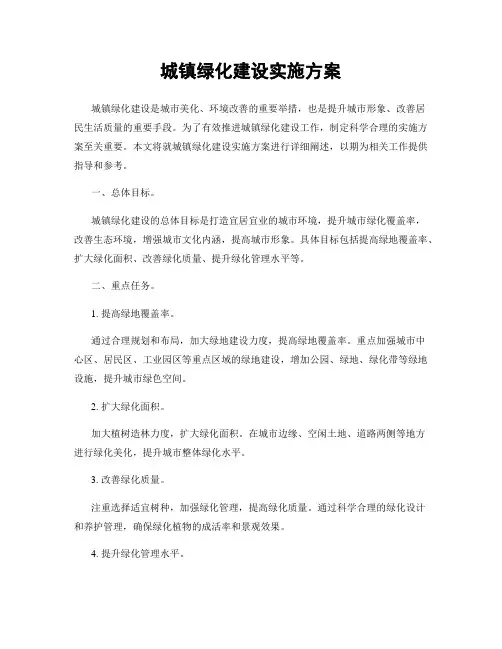 城镇绿化建设实施方案

城镇绿化建设是城市美化、环境改善的重要举措，也是提升城市形象、改善居民生活质量的重要手段。为了有效推进城镇绿化建设工作，制定科学合理的实施方案至关重要。本文将就城镇绿化建设实施方案进行详细阐述，以期为相关工作提供指导和参考。

一、总体目标。

城镇绿化建设的总体目标是打造宜居宜业的城市环境，提升城市绿化覆盖率，改善生态环境，增强城市文化内涵，提高城市形象。具体目标包括提高绿地覆盖率、扩大绿化面积、改善绿化质量、提升绿化管理水平等。

二、重点任务。

1. 提高绿地覆盖率。

通过合理规划和布局，加大绿地建设力度，提高绿地覆盖率。重点加强城市中心区、居民区、工业园区等重点区域的绿地建设，增加公园、绿地、绿化带等绿地设施，提升城市绿色空间。

2. 扩大绿化面积。

加大植树造林力度，扩大绿化面积。在城市边缘、空闲土地、道路两侧等地方进行绿化美化，提升城市整体绿化水平。

3. 改善绿化质量。

注重选择适宜树种，加强绿化管理，提高绿化质量。通过科学合理的绿化设计和养护管理，确保绿化植物的成活率和景观效果。

4. 提升绿化管理水平。